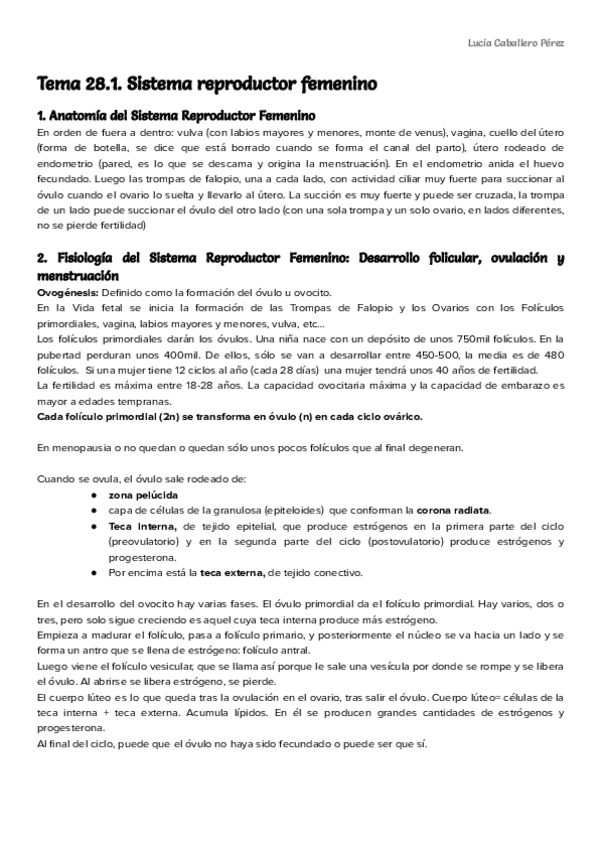 Lucía Caballero Pérez

Tema 28.1. Sistema reproductor femenino

1. Anatomía del Sistema Reproductor Femenino
En orden de fuera a dentro: vulva (con labios mayores y menores, monte de venus), vagina, cuello del útero (forma de botella, se dice que está borrado cuando se forma el canal del parto), útero rodeado de endometrio (pared, es lo que se descama y origina la menstruación). En el endometrio anida el huevo fecundado. Luego las trompas de falopio, una a cada lado, con actividad ciliar muy fuerte para succionar al óvulo cuando el ovario lo suelta y llevarlo al útero. La succión es muy fuerte y puede ser cruzada, la trompa de un lado puede succionar el óvulo del otro lado (con una sola trompa y un solo ovario, en lados diferentes, no se pierde fertilidad)

2. Fisiología del Sistema Reproductor Femenino: Desarrollo folicular, ovulación y menstruación
Ovogénesis: Definido como la formación del óvulo u ovocito.
En la Vida fetal se inicia la formación de las Trompas de Falopio y los Ovarios con los Folículos primordiales, vagina, labios mayores y menores, vulva, etc...
Los folículos primordiales darán los óvulos. Una niña nace con un depósito de unos 750mil folículos. En la pubertad perduran unos 400mil. De ellos, sólo se van a desarrollar entre 450-500, la media es de 480 folículos. Si una mujer tiene 12 ciclos al año (cada 28 días) una mujer tendrá unos 40 años de fertilidad.
La fertilidad es máxima entre 18-28 años. La capacidad ovocitaria máxima y la capacidad de embarazo es mayor a edades tempranas.
Cada folículo primordial (2n) se transforma en óvulo (n) en cada ciclo ovárico.

En menopausia o no quedan o quedan sólo unos pocos folículos que al final degeneran.

Cuando se ovula, el óvulo sale rodeado de:
● zona pelúcida
● capa de células de la granulosa (epiteloides) que conforman la corona radiata.
● Teca interna, de tejido epitelial, que produce estrógenos en la primera parte del ciclo (preovulatorio) y en la segunda parte del ciclo (postovulatorio) produce estrógenos y progesterona.
● Por encima está la teca externa, de tejido conectivo.

En el desarrollo del ovocito hay varias fases. El óvulo primordial da el folículo primordial. Hay varios, dos o tres, pero solo sigue creciendo es aquel cuya teca interna produce más estrógeno.
Empieza a madurar el folículo, pasa a folículo primario, y posteriormente el núcleo se va hacia un lado y se forma un antro que se llena de estrógeno: folículo antral.
Luego viene el folículo vesicular, que se llama así porque le sale una vesícula por donde se rompe y se libera el óvulo. Al abrirse se libera estrógeno, se pierde.
El cuerpo lúteo es lo que queda tras la ovulación en el ovario, tras salir el óvulo. Cuerpo lúteo= células de la teca interna + teca externa. Acumula lípidos. En él se producen grandes cantidades de estrógenos y progesterona.
Al final del ciclo, puede que el óvulo no haya sido fecundado o puede ser que sí.